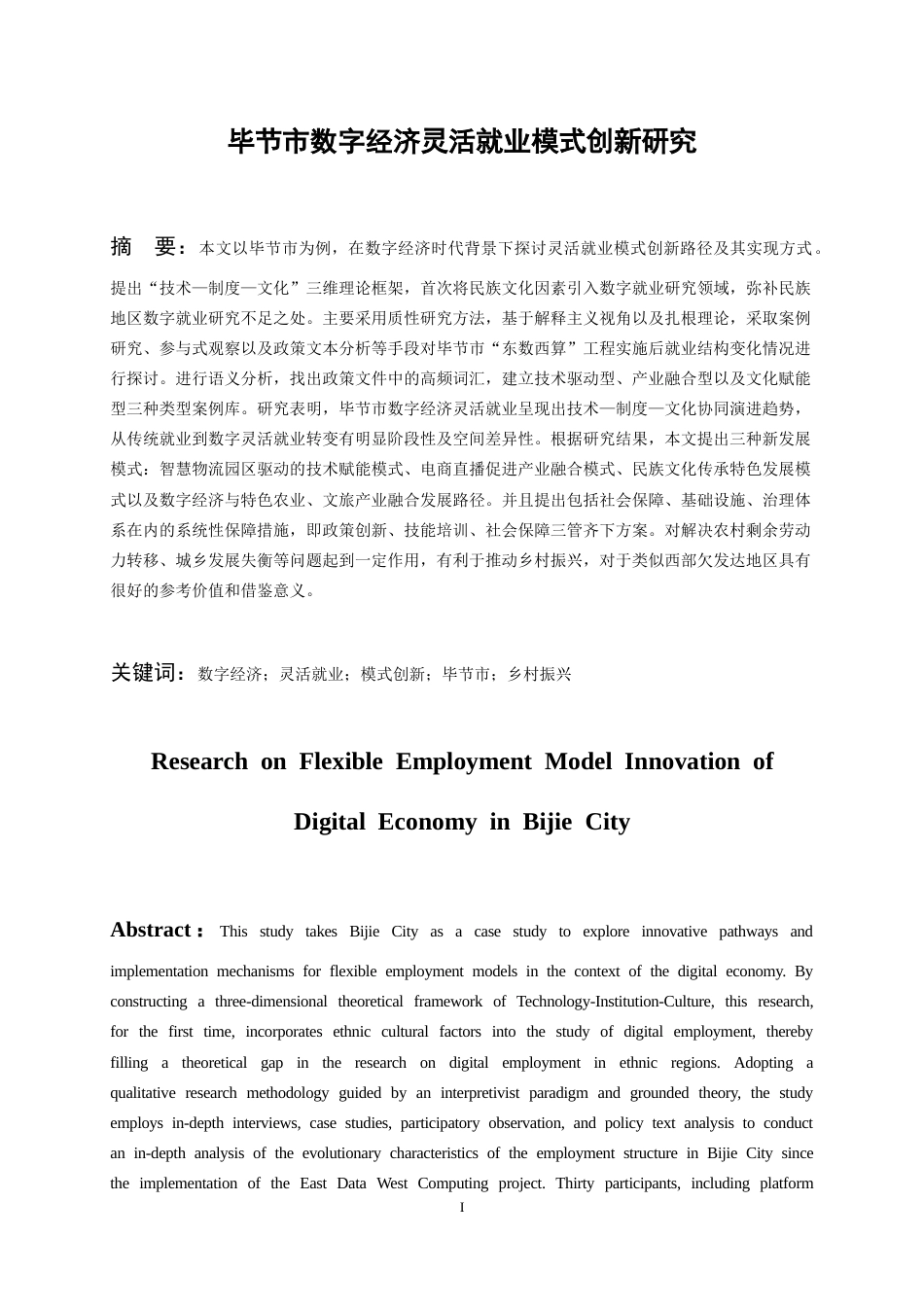 毕节市数字经济灵活就业模式创新研究

摘　要：本文以毕节市为例，在数字经济时代背景下探讨灵活就业模式创新路径及其实现方式。提出“技术—制度—文化”三维理论框架，首次将民族文化因素引入数字就业研究领域，弥补民族地区数字就业研究不足之处。主要采用质性研究方法，基于解释主义视角以及扎根理论，采取案例研究、参与式观察以及政策文本分析等手段对毕节市“东数西算”工程实施后就业结构变化情况进行探讨。进行语义分析，找出政策文件中的高频词汇，建立技术驱动型、产业融合型以及文化赋能型三种类型案例库。研究表明，毕节市数字经济灵活就业呈现出技术—制度—文化协同演进趋势，从传统就业到数字灵活就业转变有明显阶段性及空间差异性。根据研究结果，本文提出三种新发展模式：智慧物流园区驱动的技术赋能模式、电商直播促进产业融合模式、民族文化传承特色发展模式以及数字经济与特色农业、文旅产业融合发展路径。并且提出包括社会保障、基础设施、治理体系在内的系统性保障措施，即政策创新、技能培训、社会保障三管齐下方案。对解决农村剩余劳动力转移、城乡发展失衡等问题起到一定作用，有利于推动乡村振兴，对于类似西部欠发达地区具有很好的参考价值和借鉴意义。

关键词：数字经济；灵活就业；模式创新；毕节市；乡村振兴

Research on Flexible Employment Model Innovation of Digital Economy in Bijie City

Abstract：This study takes Bijie City as a case study to explore innovative pathways and implementation mechanisms for flexible employment models in the context of the digital economy. By constructing a three-dimensional theoretical framework of Technology-Institution-Culture, this research, for the first time, incorporates ethnic cultural factors into the study of digital employment, thereby filling a theoretical gap in the research on digital employment in ethnic regions. Adopting a qualitative research methodology guided by an interpretivist paradigm and grounded theory, the study employs in-depth interviews, case studies, participatory observation, and policy text analysis to conduct an in-depth analysis of the evolutionary characteristics of the employment structure in Bijie City since the implementation of the East Data West Computing project. Thirty participants, including platform

I